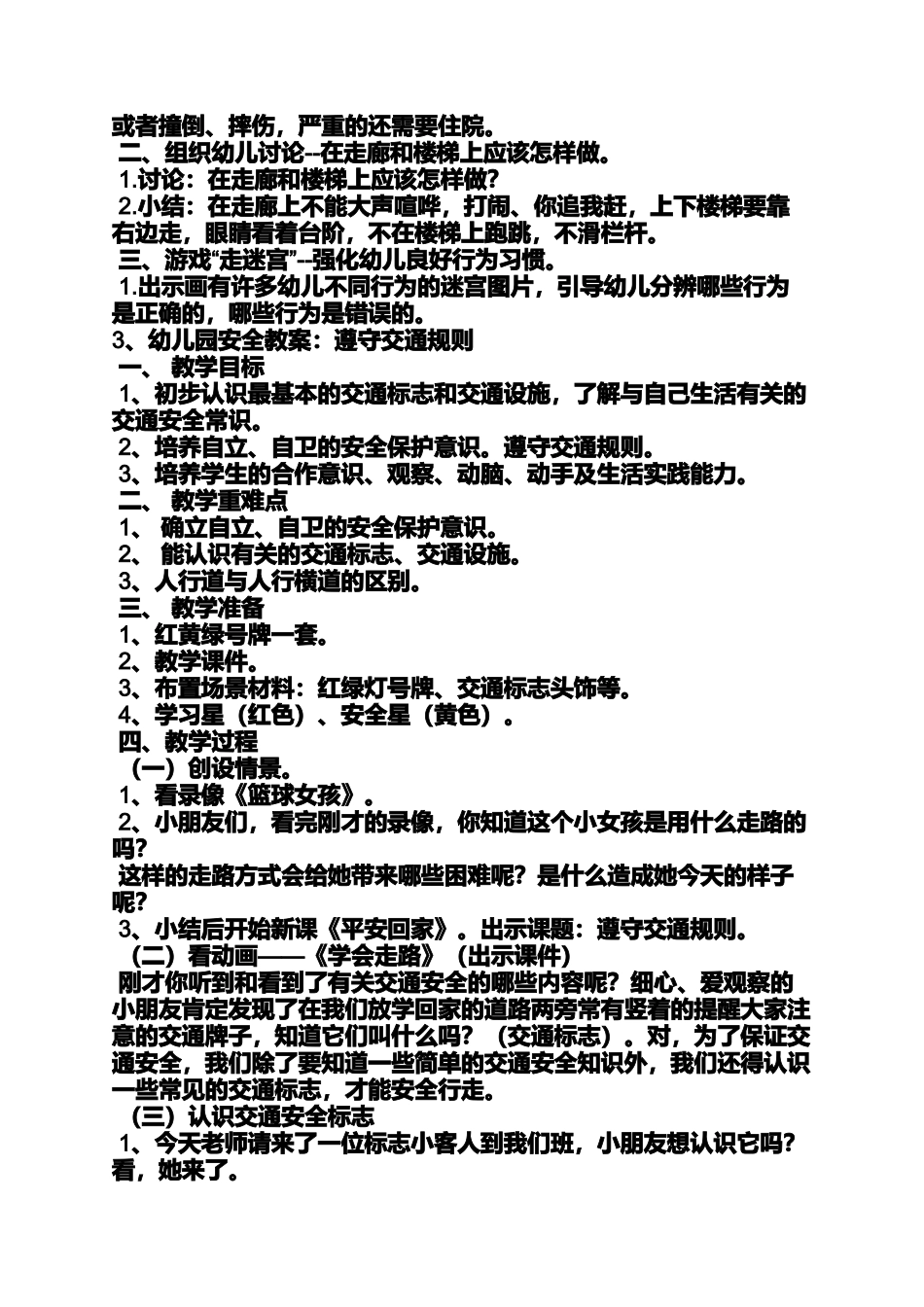 或者撞倒、摔伤，严重的还需要住院。
二、组织幼儿讨论--在走廊和楼梯上应该怎样做。
1.讨论：在走廊和楼梯上应该怎样做？
2.小结：在走廊上不能大声喧哗，打闹、你追我赶，上下楼梯要靠右边走，眼睛看着台阶，不在楼梯上跑跳，不滑栏杆。
三、游戏“走迷宫”--强化幼儿良好行为习惯。
1.出示画有许多幼儿不同行为的迷宫图片，引导幼儿分辨哪些行为是正确的，哪些行为是错误的。
3、幼儿园安全教案：遵守交通规则
一、 教学目标
1、初步认识最基本的交通标志和交通设施，了解与自己生活有关的交通安全常识。
2、培养自立、自卫的安全保护意识。遵守交通规则。
3、培养学生的合作意识、观察、动脑、动手及生活实践能力。
二、 教学重难点
1、 确立自立、自卫的安全保护意识。
2、 能认识有关的交通标志、交通设施。
3、人行道与人行横道的区别。
三、 教学准备
1、红黄绿号牌一套。
2、教学课件。
3、布置场景材料：红绿灯号牌、交通标志头饰等。
4、学习星（红色）、安全星（黄色）。
四、教学过程
（一）创设情景。
1、看录像《篮球女孩》。
2、小朋友们，看完刚才的录像，你知道这个小女孩是用什么走路的吗？
这样的走路方式会给她带来哪些困难呢？是什么造成她今天的样子呢？
3、小结后开始新课《平安回家》。出示课题：遵守交通规则。
（二）看动画——《学会走路》（出示课件）
刚才你听到和看到了有关交通安全的哪些内容呢？细心、爱观察的小朋友肯定发现了在我们放学回家的道路两旁常有竖着的提醒大家注意的交通牌子，知道它们叫什么吗？（交通标志）。对，为了保证交通安全，我们除了要知道一些简单的交通安全知识外，我们还得认识一些常见的交通标志，才能安全行走。
（三）认识交通安全标志
1、今天老师请来了一位标志小客人到我们班，小朋友想认识它吗？看，她来了。